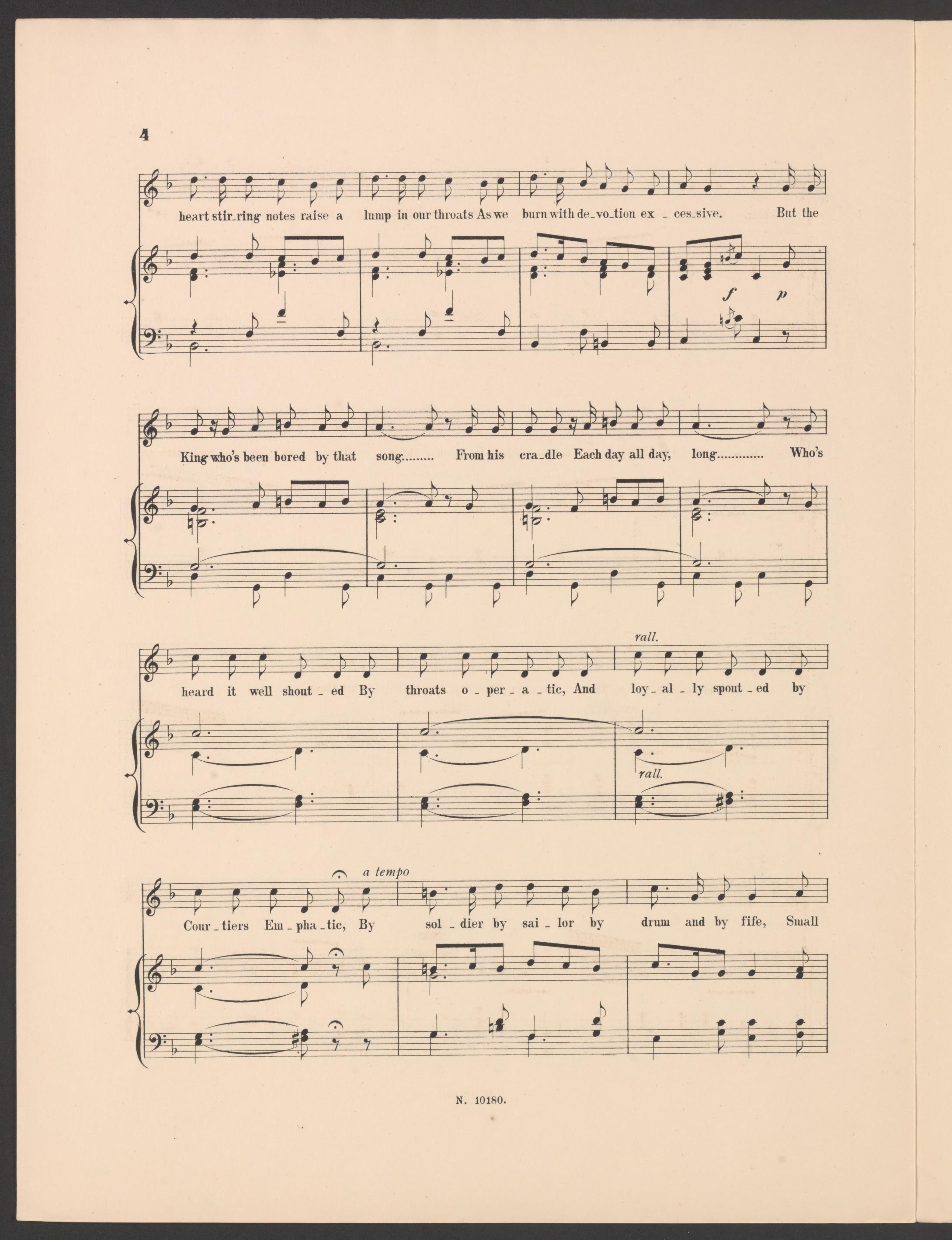 4

heart stir_ring notes raise a lump in our throats As we burn with de_vo_tion ex _ ces_sive. But the

f p

King who's been bored by that song......... From his cra_dle Each day all day, long............. Who's

rall.

heard it well shout _ ed By throats o _ per _ a _ tic, And loy _ al _ ly spout _ ed by

rall.

a tempo

Cour _ tiers Em _ pha _ tic, By sol _ dier by sai _ lor by drum and by fife, Small

N. 10180.